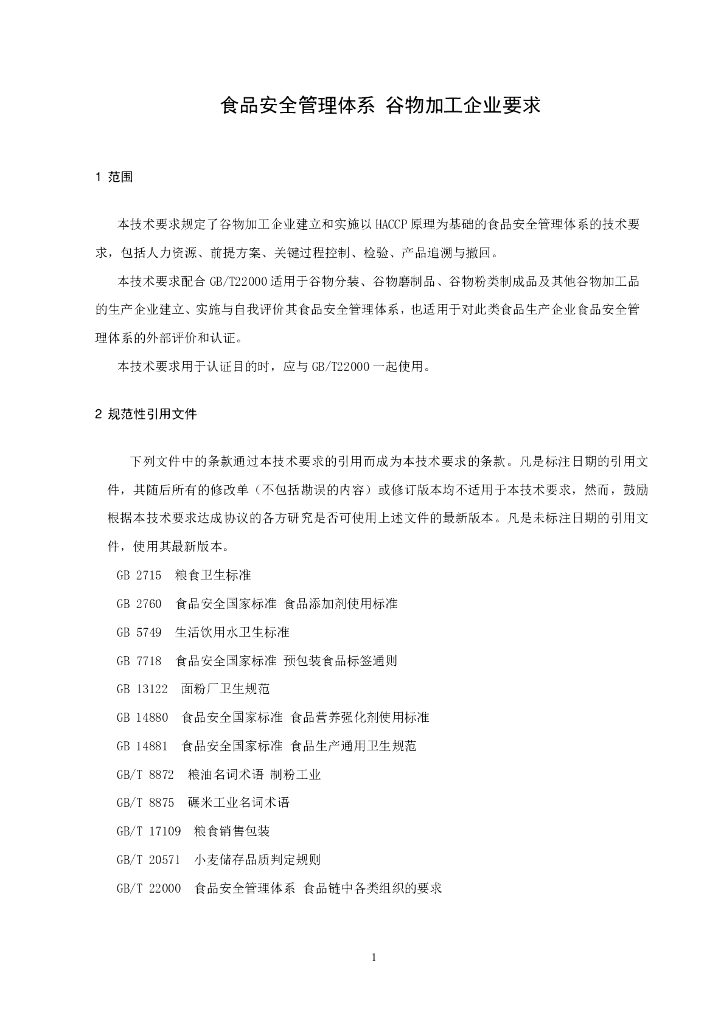 食品安全管理体系 谷物加工企业要求

1 范围

本技术要求规定了谷物加工企业建立和实施以HACCP原理为基础的食品安全管理体系的技术要求，包括人力资源、前提方案、关键过程控制、检验、产品追溯与撤回。

本技术要求配合GB/T22000适用于谷物分装、谷物磨制品、谷物粉类制成品及其他谷物加工品的生产企业建立、实施与自我评价其食品安全管理体系，也适用于对此类食品生产企业食品安全管理体系的外部评价和认证。

本技术要求用于认证目的时，应与GB/T22000一起使用。

2 规范性引用文件

下列文件中的条款通过本技术要求的引用而成为本技术要求的条款。凡是标注日期的引用文件，其随后所有的修改单（不包括勘误的内容）或修订版本均不适用于本技术要求，然而，鼓励根据本技术要求达成协议的各方研究是否可使用上述文件的最新版本。凡是未标注日期的引用文件，使用其最新版本。

GB 2715 粮食卫生标准

GB 2760 食品安全国家标准 食品添加剂使用标准

GB 5749 生活饮用水卫生标准

GB 7718 食品安全国家标准 预包装食品标签通则

GB 13122 面粉厂卫生规范

GB 14880 食品安全国家标准 食品营养强化剂使用标准

GB 14881 食品安全国家标准 食品生产通用卫生规范

GB/T 8872 粮油名词术语 制粉工业

GB/T 8875 碾米工业名词术语

GB/T 17109 粮食销售包装

GB/T 20571 小麦储存品质判定规则

GB/T 22000 食品安全管理体系 食品链中各类组织的要求

1